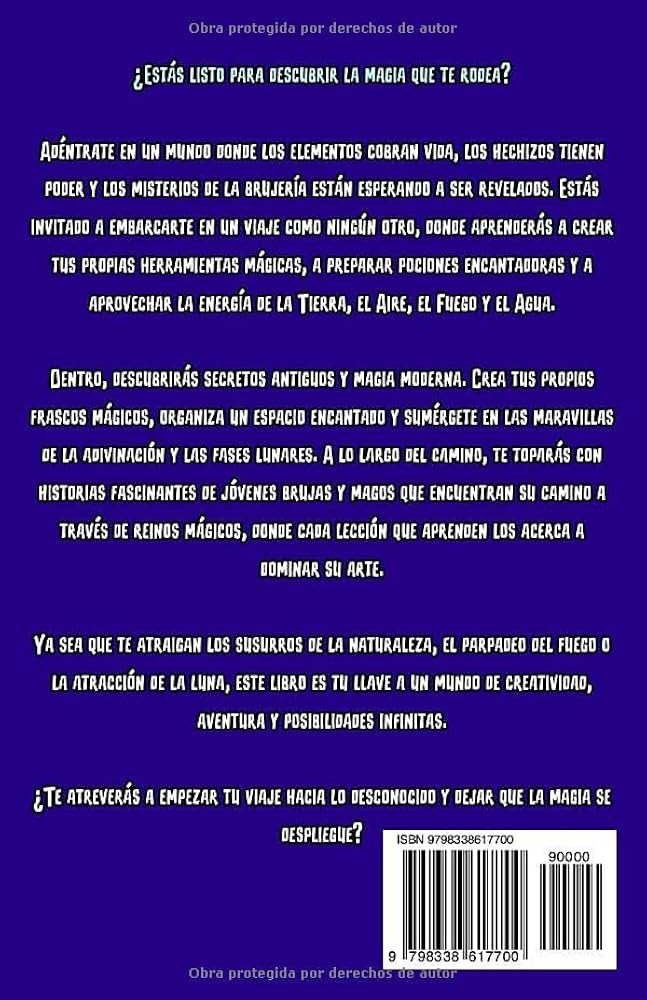 Obra protegida por derechos de autor

¿Estás listo para descubrir la magia que te rodea?

Adéntrate en un mundo donde los elementos cobran vida, los hechizos tienen poder y los misterios de la brujería están esperando a ser revelados. Estás invitado a embarcarte en un viaje como ningún otro, donde aprenderás a crear tus propias herramientas mágicas, a preparar pociones encantadoras y a aprovechar la energía de la Tierra, el Aire, el Fuego y el Agua.

Dentro, descubrirás secretos antiguos y magia moderna. Crea tus propios frascos mágicos, organiza un espacio encantado y sumérgete en las maravillas de la adivinación y las fases lunares. A lo largo del camino, te toparás con historias fascinantes de jóvenes brujas y magos que encuentran su camino a través de reinos mágicos, donde cada lección que aprenden los acerca a dominar su arte.

Ya sea que te atraigan los susurros de la naturaleza, el parpadeo del fuego o la atracción de la luna, este libro es tu llave a un mundo de creatividad, aventura y posibilidades infinitas.

¿Te atreverás a empezar tu viaje hacia lo desconocido y dejar que la magia se despliegue?

ISBN 9798338617700

90000

9 798338 617700

Obra protegida por derechos de autor